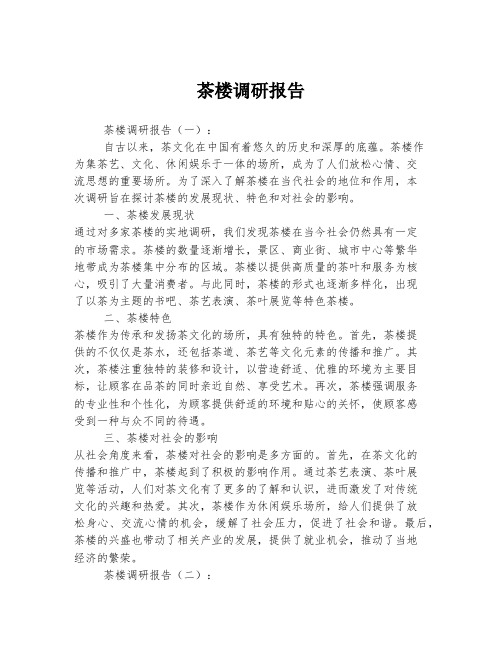 茶楼调研报告

茶楼调研报告（一）：

自古以来，茶文化在中国有着悠久的历史和深厚的底蕴。茶楼作为集茶艺、文化、休闲娱乐于一体的场所，成为了人们放松心情、交流思想的重要场所。为了深入了解茶楼在当代社会的地位和作用，本次调研旨在探讨茶楼的发展现状、特色和对社会的影响。

一、茶楼发展现状

通过对多家茶楼的实地调研，我们发现茶楼在当今社会仍然具有一定的市场需求。茶楼的数量逐渐增长，景区、商业街、城市中心等繁华地带成为茶楼集中分布的区域。茶楼以提供高质量的茶叶和服务为核心，吸引了大量消费者。与此同时，茶楼的形式也逐渐多样化，出现了以茶为主题的书吧、茶艺表演、茶叶展览等特色茶楼。

二、茶楼特色

茶楼作为传承和发扬茶文化的场所，具有独特的特色。首先，茶楼提供的不仅仅是茶水，还包括茶道、茶艺等文化元素的传播和推广。其次，茶楼注重独特的装修和设计，以营造舒适、优雅的环境为主要目标，让顾客在品茶的同时亲近自然、享受艺术。再次，茶楼强调服务的专业性和个性化，为顾客提供舒适的环境和贴心的关怀，使顾客感受到一种与众不同的待遇。

三、茶楼对社会的影响

从社会角度来看，茶楼对社会的影响是多方面的。首先，在茶文化的传播和推广中，茶楼起到了积极的影响作用。通过茶艺表演、茶叶展览等活动，人们对茶文化有了更多的了解和认识，进而激发了对传统文化的兴趣和热爱。其次，茶楼作为休闲娱乐场所，给人们提供了放松身心、交流心情的机会，缓解了社会压力，促进了社会和谐。最后，茶楼的兴盛也带动了相关产业的发展，提供了就业机会，推动了当地经济的繁荣。

茶楼调研报告（二）：